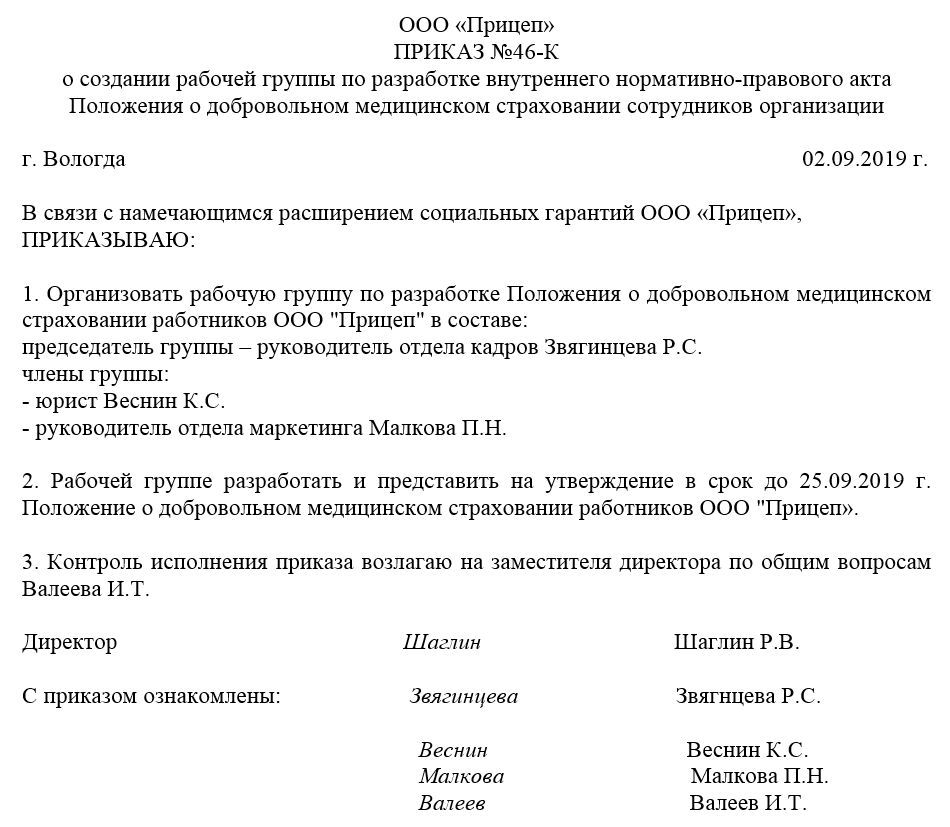 ООО «Прицеп»
ПРИКАЗ №46-К
о создании рабочей группы по разработке внутреннего нормативно-правового акта Положения о добровольном медицинском страховании сотрудников организации

г. Вологда 02.09.2019 г.

В связи с намечающимся расширением социальных гарантий ООО «Прицеп»,
ПРИКАЗЫВАЮ:

1. Организовать рабочую группу по разработке Положения о добровольном медицинском страховании работников ООО "Прицеп" в составе:
председатель группы – руководитель отдела кадров Звягинцева Р.С.
члены группы:
- юрист Веснин К.С.
- руководитель отдела маркетинга Малкова П.Н.

2. Рабочей группе разработать и представить на утверждение в срок до 25.09.2019 г. Положение о добровольном медицинском страховании работников ООО "Прицеп».

3. Контроль исполнения приказа возлагаю на заместителя директора по общим вопросам Валеева И.Т.

Директор Шаглин Шаглин Р.В.

С приказом ознакомлены: Звягинцева Звягнцева Р.С.

Веснин Веснин К.С.
Малкова Малкова П.Н.
Валеев Валеев И.Т.